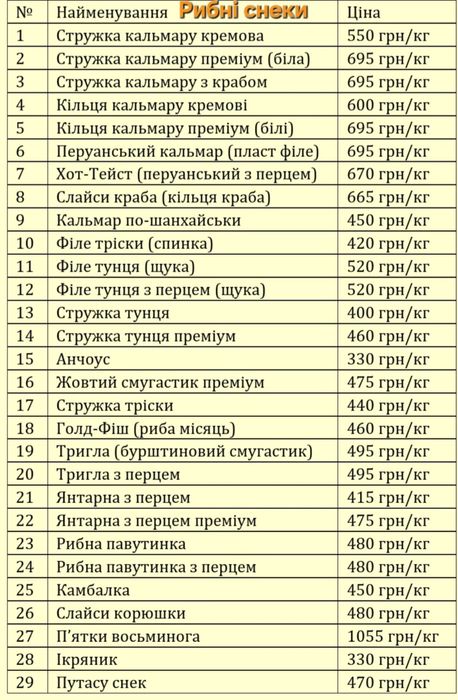 | № | Найменування Рибні снеки | Ціна |
|---|---|---|
| 1 | Стружка кальмару кремова | 550 грн/кг |
| 2 | Стружка кальмару преміум (біла) | 695 грн/кг |
| 3 | Стружка кальмару з крабом | 695 грн/кг |
| 4 | Кільця кальмару кремові | 600 грн/кг |
| 5 | Кільця кальмару преміум (білі) | 695 грн/кг |
| 6 | Перуанський кальмар (пласт філе) | 695 грн/кг |
| 7 | Хот-Тейст (перуанський з перцем) | 670 грн/кг |
| 8 | Слайси краба (кільця краба) | 665 грн/кг |
| 9 | Кальмар по-шанхайськи | 450 грн/кг |
| 10 | Філе тріски (спинка) | 420 грн/кг |
| 11 | Філе тунця (щука) | 520 грн/кг |
| 12 | Філе тунця з перцем (щука) | 520 грн/кг |
| 13 | Стружка тунця | 400 грн/кг |
| 14 | Стружка тунця преміум | 460 грн/кг |
| 15 | Анчоус | 330 грн/кг |
| 16 | Жовтий смугастик преміум | 475 грн/кг |
| 17 | Стружка тріски | 440 грн/кг |
| 18 | Голд-Фіш (риба місяць) | 460 грн/кг |
| 19 | Тригла (бурштиновий смугастик) | 495 грн/кг |
| 20 | Тригла з перцем | 495 грн/кг |
| 21 | Янтарна з перцем | 415 грн/кг |
| 22 | Янтарна з перцем преміум | 475 грн/кг |
| 23 | Рибна павутинка | 480 грн/кг |
| 24 | Рибна павутинка з перцем | 480 грн/кг |
| 25 | Камбалка | 450 грн/кг |
| 26 | Слайси корюшки | 480 грн/кг |
| 27 | П'ятки восьминога | 1055 грн/кг |
| 28 | Ікряник | 330 грн/кг |
| 29 | Путасу снек | 470 грн/кг |